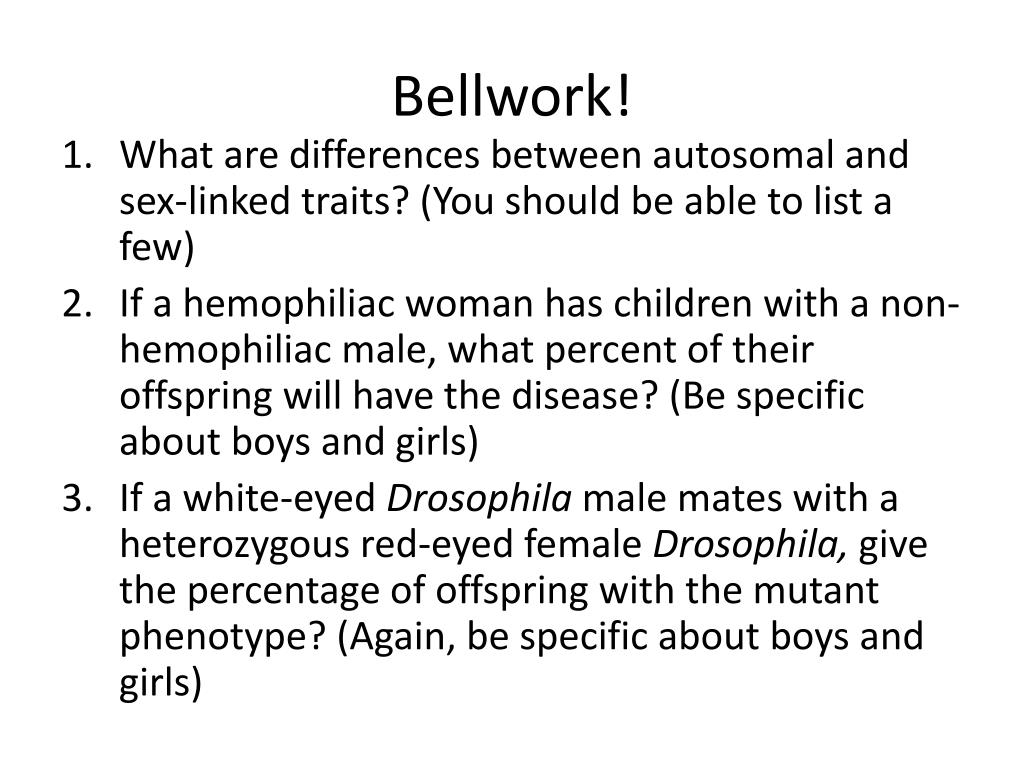 Bellwork!

1. What are differences between autosomal and sex-linked traits? (You should be able to list a few)
2. If a hemophiliac woman has children with a non-hemophiliac male, what percent of their offspring will have the disease? (Be specific about boys and girls)
3. If a white-eyed Drosophila male mates with a heterozygous red-eyed female Drosophila, give the percentage of offspring with the mutant phenotype? (Again, be specific about boys and girls)